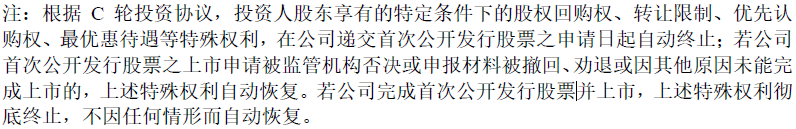 注：根据 C 轮投资协议，投资人股东享有的特定条件下的股权回购权、转让限制、优先认购权、最优惠待遇等特殊权利，在公司递交首次公开发行股票之申请日起自动终止；若公司首次公开发行股票之上市申请被监管机构否决或申报材料被撤回、劝退或因其他原因未能完成上市的，上述特殊权利自动恢复。若公司完成首次公开发行股票并上市，上述特殊权利彻底终止，不因任何情形而自动恢复。